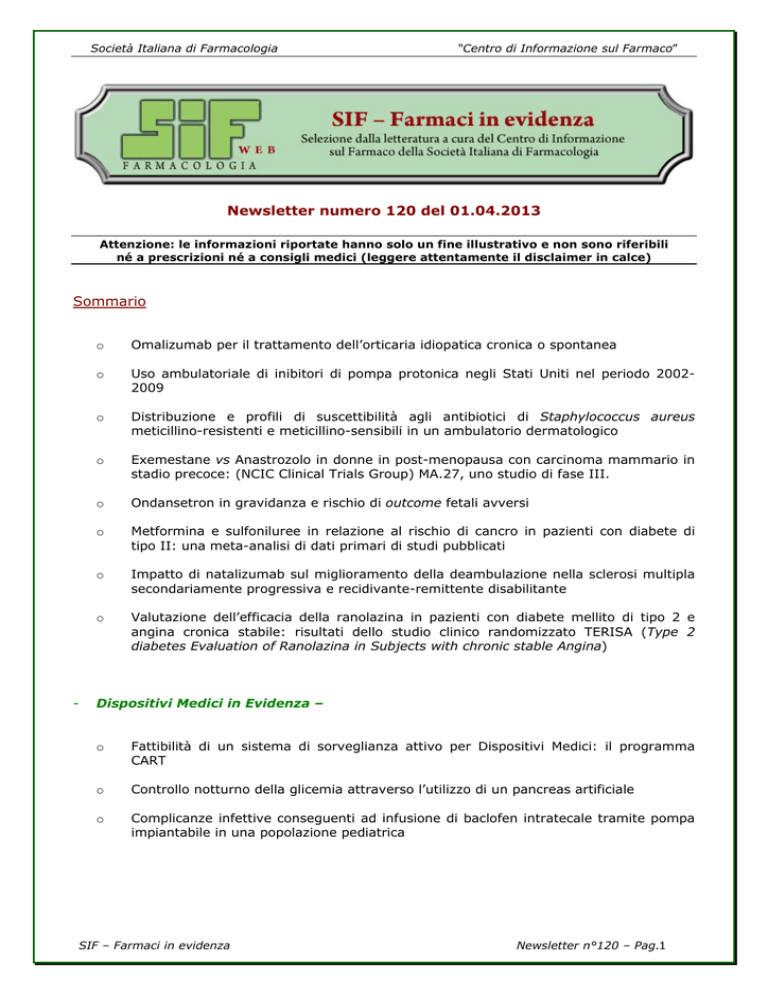 Società Italiana di Farmacologia

"Centro di Informazione sul Farmaco"

SIF WEB FARMACOLOGIA

SIF – Farmaci in evidenza

Selezione dalla letteratura a cura del Centro di Informazione sul Farmaco della Società Italiana di Farmacologia

Newsletter numero 120 del 01.04.2013

Attenzione: le informazioni riportate hanno solo un fine illustrativo e non sono riferibili né a prescrizioni né a consigli medici (leggere attentamente il disclaimer in calce)

Sommario

o Omalizumab per il trattamento dell'orticaria idiopatica cronica o spontanea

o Uso ambulatoriale di inibitori di pompa protonica negli Stati Uniti nel periodo 2002-2009

o Distribuzione e profili di suscettibilità agli antibiotici di Staphylococcus aureus meticillino-resistenti e meticillino-sensibili in un ambulatorio dermatologico

o Exemestane vs Anastrozolo in donne in post-menopausa con carcinoma mammario in stadio precoce: (NCIC Clinical Trials Group) MA.27, uno studio di fase III.

o Ondansetron in gravidanza e rischio di outcome fetali avversi

o Metformina e sulfoniluree in relazione al rischio di cancro in pazienti con diabete di tipo II: una meta-analisi di dati primari di studi pubblicati

o Impatto di natalizumab sul miglioramento della deambulazione nella sclerosi multipla secondariamente progressiva e recidivante-remittente disabilitante

o Valutazione dell'efficacia della ranolazina in pazienti con diabete mellito di tipo 2 e angina cronica stabile: risultati dello studio clinico randomizzato TERISA (Type 2 diabetes Evaluation of Ranolazina in Subjects with chronic stable Angina)

- Dispositivi Medici in Evidenza –

o Fattibilità di un sistema di sorveglianza attivo per Dispositivi Medici: il programma CART

o Controllo notturno della glicemia attraverso l'utilizzo di un pancreas artificiale

o Complicanze infettive conseguenti ad infusione di baclofen intratecale tramite pompa impiantabile in una popolazione pediatrica

SIF – Farmaci in evidenza

Newsletter n°120 – Pag.1